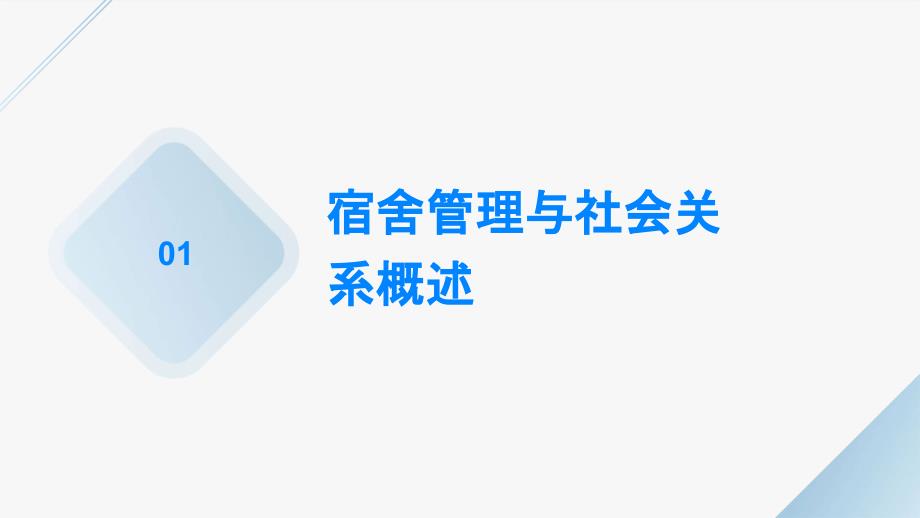 01

宿舍管理与社会关系概述